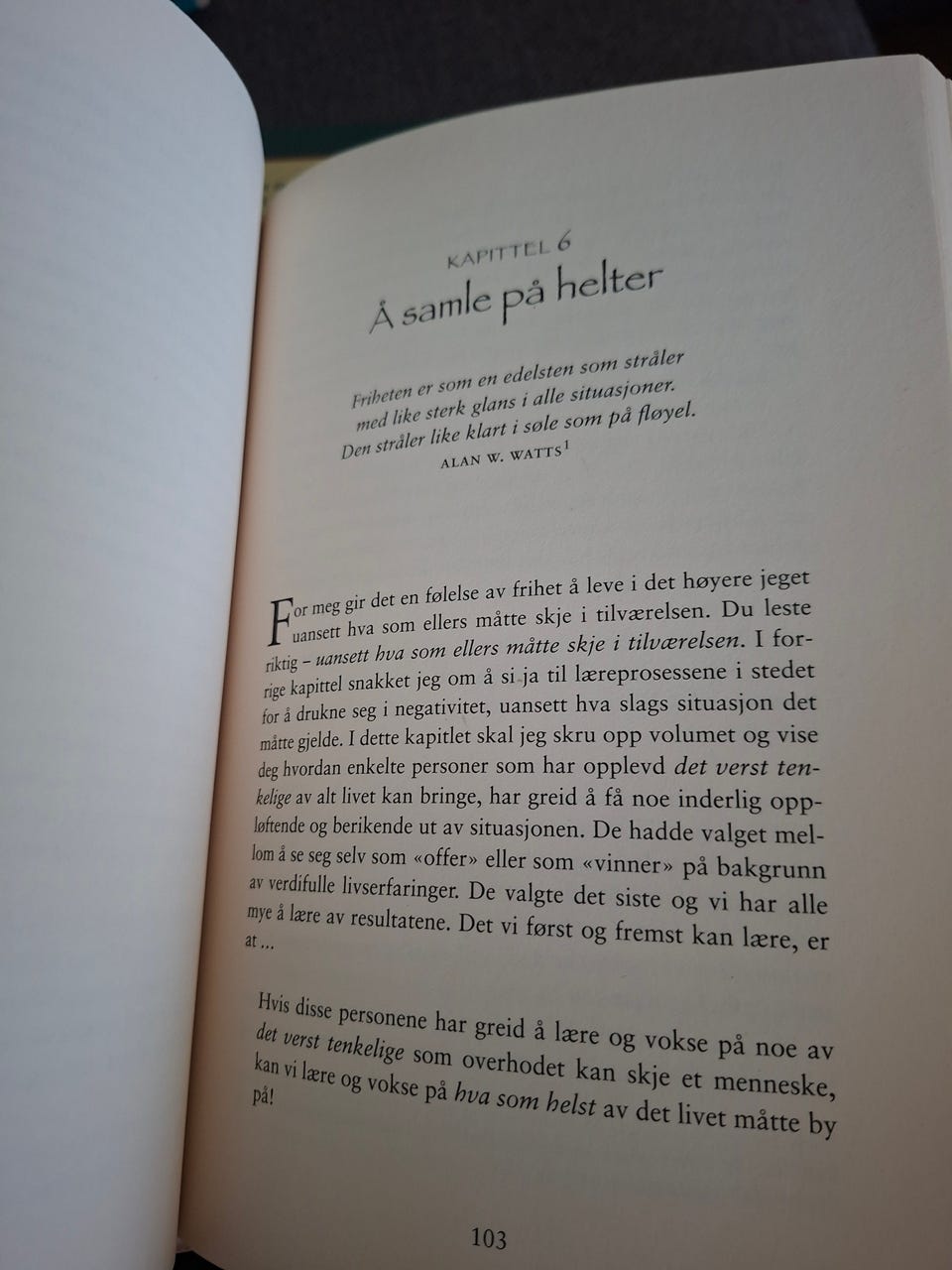 KAPITTEL 6
Å samle på helter

Friheten er som en edelsten som stråler
med like sterk glans i alle situasjoner.
Den stråler like klart i søle som på fløyel.
ALAN W. WATTS$^{1}$

For meg gir det en følelse av frihet å leve i det høyere jeget uansett hva som ellers måtte skje i tilværelsen. Du leste riktig – uansett hva som ellers måtte skje i tilværelsen. I forrige kapittel snakket jeg om å si ja til læreprosessene i stedet for å drukne seg i negativitet, uansett hva slags situasjon det måtte gjelde. I dette kapitlet skal jeg skru opp volumet og vise deg hvordan enkelte personer som har opplevd det verst tenkelige av alt livet kan bringe, har greid å få noe inderlig oppløftende og berikende ut av situasjonen. De hadde valget mellom å se seg selv som «offer» eller som «vinner» på bakgrunn av verdifulle livserfaringer. De valgte det siste og vi har alle mye å lære av resultatene. Det vi først og fremst kan lære, er at ...

Hvis disse personene har greid å lære og vokse på noe av det verst tenkelige som overhodet kan skje et menneske, kan vi lære og vokse på hva som helst av det livet måtte by på!

103